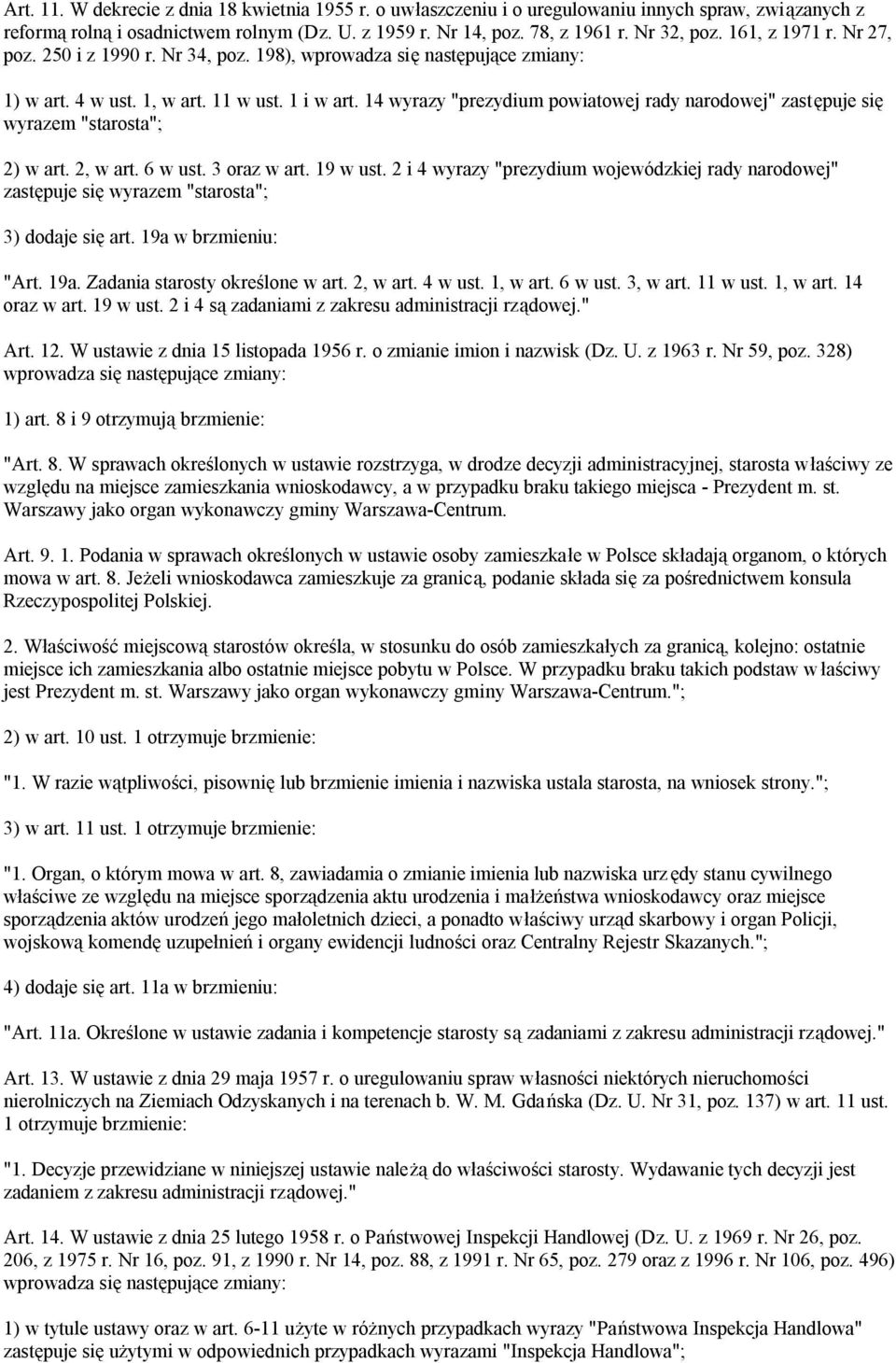 Art. 11. W dekrecie z dnia 18 kwietnia 1955 r. o uwłaszczeniu i o uregulowaniu innych spraw, związanych z reformą rolną i osadnictwem rolnym (Dz. U. z 1959 r. Nr 14, poz. 78, z 1961 r. Nr 32, poz. 161, z 1971 r. Nr 27, poz. 250 i z 1990 r. Nr 34, poz. 198), wprowadza się następujące zmiany:

1) w art. 4 w ust. 1, w art. 11 w ust. 1 i w art. 14 wyrazy "prezydium powiatowej rady narodowej" zastępuje się wyrazem "starosta";

2) w art. 2, w art. 6 w ust. 3 oraz w art. 19 w ust. 2 i 4 wyrazy "prezydium wojewódzkiej rady narodowej" zastępuje się wyrazem "starosta";

3) dodaje się art. 19a w brzmieniu:

"Art. 19a. Zadania starosty określone w art. 2, w art. 4 w ust. 1, w art. 6 w ust. 3, w art. 11 w ust. 1, w art. 14 oraz w art. 19 w ust. 2 i 4 są zadaniami z zakresu administracji rządowej."

Art. 12. W ustawie z dnia 15 listopada 1956 r. o zmianie imion i nazwisk (Dz. U. z 1963 r. Nr 59, poz. 328) wprowadza się następujące zmiany:

1) art. 8 i 9 otrzymują brzmienie:

"Art. 8. W sprawach określonych w ustawie rozstrzyga, w drodze decyzji administracyjnej, starosta właściwy ze względu na miejsce zamieszkania wnioskodawcy, a w przypadku braku takiego miejsca - Prezydent m. st. Warszawy jako organ wykonawczy gminy Warszawa-Centrum.

Art. 9. 1. Podania w sprawach określonych w ustawie osoby zamieszkałe w Polsce składają organom, o których mowa w art. 8. Jeżeli wnioskodawca zamieszkuje za granicą, podanie składa się za pośrednictwem konsula Rzeczypospolitej Polskiej.

2. Właściwość miejscową starostów określa, w stosunku do osób zamieszkałych za granicą, kolejno: ostatnie miejsce ich zamieszkania albo ostatnie miejsce pobytu w Polsce. W przypadku braku takich podstaw właściwy jest Prezydent m. st. Warszawy jako organ wykonawczy gminy Warszawa-Centrum.";

2) w art. 10 ust. 1 otrzymuje brzmienie:

"1. W razie wątpliwości, pisownię lub brzmienie imienia i nazwiska ustala starosta, na wniosek strony.";

3) w art. 11 ust. 1 otrzymuje brzmienie:

"1. Organ, o którym mowa w art. 8, zawiadamia o zmianie imienia lub nazwiska urzędy stanu cywilnego właściwe ze względu na miejsce sporządzenia aktu urodzenia i małżeństwa wnioskodawcy oraz miejsce sporządzenia aktów urodzeń jego małoletnich dzieci, a ponadto właściwy urząd skarbowy i organ Policji, wojskową komendę uzupełnień i organy ewidencji ludności oraz Centralny Rejestr Skazanych.";

4) dodaje się art. 11a w brzmieniu:

"Art. 11a. Określone w ustawie zadania i kompetencje starosty są zadaniami z zakresu administracji rządowej."

Art. 13. W ustawie z dnia 29 maja 1957 r. o uregulowaniu spraw własności niektórych nieruchomości nierolniczych na Ziemiach Odzyskanych i na terenach b. W. M. Gdańska (Dz. U. Nr 31, poz. 137) w art. 11 ust. 1 otrzymuje brzmienie:

"1. Decyzje przewidziane w niniejszej ustawie należą do właściwości starosty. Wydawanie tych decyzji jest zadaniem z zakresu administracji rządowej."

Art. 14. W ustawie z dnia 25 lutego 1958 r. o Państwowej Inspekcji Handlowej (Dz. U. z 1969 r. Nr 26, poz. 206, z 1975 r. Nr 16, poz. 91, z 1990 r. Nr 14, poz. 88, z 1991 r. Nr 65, poz. 279 oraz z 1996 r. Nr 106, poz. 496) wprowadza się następujące zmiany:

1) w tytule ustawy oraz w art. 6-11 użyte w różnych przypadkach wyrazy "Państwowa Inspekcja Handlowa" zastępuje się użytymi w odpowiednich przypadkach wyrazami "Inspekcja Handlowa";